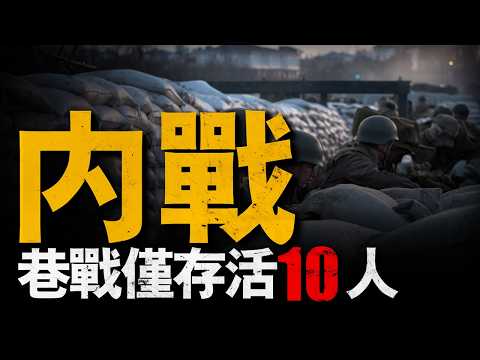 内戰
巷戰僅存活10人